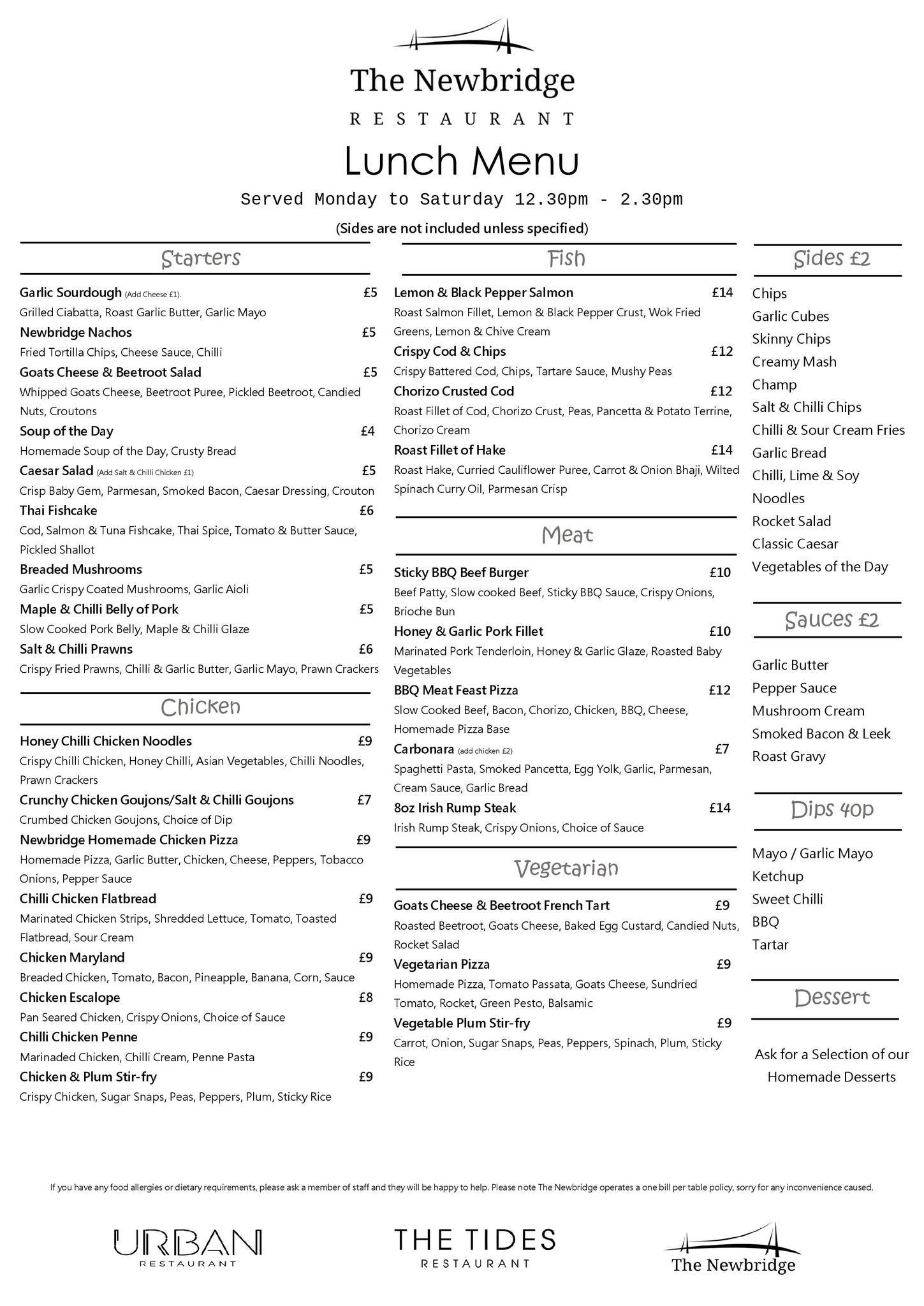 The Newbridge

RESTAURANT

Lunch Menu

Served Monday to Saturday 12.30pm - 2.30pm

(Sides are not included unless specified)

Starters

Garlic Sourdough (Add Cheese £1). £5
Grilled Ciabatta, Roast Garlic Butter, Garlic Mayo

Newbridge Nachos £5
Fried Tortilla Chips, Cheese Sauce, Chilli

Goats Cheese & Beetroot Salad £5
Whipped Goats Cheese, Beetroot Puree, Pickled Beetroot, Candied Nuts, Croutons

Soup of the Day £4
Homemade Soup of the Day, Crusty Bread

Caesar Salad (Add Salt & Chilli Chicken £1) £5
Crisp Baby Gem, Parmesan, Smoked Bacon, Caesar Dressing, Crouton

Thai Fishcake £6
Cod, Salmon & Tuna Fishcake, Thai Spice, Tomato & Butter Sauce, Pickled Shallot

Breaded Mushrooms £5
Garlic Crispy Coated Mushrooms, Garlic Aioli

Maple & Chilli Belly of Pork £5
Slow Cooked Pork Belly, Maple & Chilli Glaze

Salt & Chilli Prawns £6
Crispy Fried Prawns, Chilli & Garlic Butter, Garlic Mayo, Prawn Crackers

Chicken

Honey Chilli Chicken Noodles £9
Crispy Chilli Chicken, Honey Chilli, Asian Vegetables, Chilli Noodles, Prawn Crackers

Crunchy Chicken Goujons/Salt & Chilli Goujons £7
Crumbed Chicken Goujons, Choice of Dip

Newbridge Homemade Chicken Pizza £9
Homemade Pizza, Garlic Butter, Chicken, Cheese, Peppers, Tobacco Onions, Pepper Sauce

Chilli Chicken Flatbread £9
Marinated Chicken Strips, Shredded Lettuce, Tomato, Toasted Flatbread, Sour Cream

Chicken Maryland £9
Breaded Chicken, Tomato, Bacon, Pineapple, Banana, Corn, Sauce

Chicken Escalope £8
Pan Seared Chicken, Crispy Onions, Choice of Sauce

Chilli Chicken Penne £9
Marinaded Chicken, Chilli Cream, Penne Pasta

Chicken & Plum Stir-fry £9
Crispy Chicken, Sugar Snaps, Peas, Peppers, Plum, Sticky Rice

Fish

Lemon & Black Pepper Salmon £14
Roast Salmon Fillet, Lemon & Black Pepper Crust, Wok Fried Greens, Lemon & Chive Cream

Crispy Cod & Chips £12
Crispy Battered Cod, Chips, Tartare Sauce, Mushy Peas

Chorizo Crusted Cod £12
Roast Fillet of Cod, Chorizo Crust, Peas, Pancetta & Potato Terrine, Chorizo Cream

Roast Fillet of Hake £14
Roast Hake, Curried Cauliflower Puree, Carrot & Onion Bhaji, Wilted Spinach Curry Oil, Parmesan Crisp

Meat

Sticky BBQ Beef Burger £10
Beef Patty, Slow cooked Beef, Sticky BBQ Sauce, Crispy Onions, Brioche Bun

Honey & Garlic Pork Fillet £10
Marinated Pork Tenderloin, Honey & Garlic Glaze, Roasted Baby Vegetables

BBQ Meat Feast Pizza £12
Slow Cooked Beef, Bacon, Chorizo, Chicken, BBQ, Cheese, Homemade Pizza Base

Carbonara (add chicken £2) £7
Spaghetti Pasta, Smoked Pancetta, Egg Yolk, Garlic, Parmesan, Cream Sauce, Garlic Bread

8oz Irish Rump Steak £14
Irish Rump Steak, Crispy Onions, Choice of Sauce

Vegetarian

Goats Cheese & Beetroot French Tart £9
Roasted Beetroot, Goats Cheese, Baked Egg Custard, Candied Nuts, Rocket Salad

Vegetarian Pizza £9
Homemade Pizza, Tomato Passata, Goats Cheese, Sundried Tomato, Rocket, Green Pesto, Balsamic

Vegetable Plum Stir-fry £9
Carrot, Onion, Sugar Snaps, Peas, Peppers, Spinach, Plum, Sticky Rice

Sides £2

Chips
Garlic Cubes
Skinny Chips
Creamy Mash
Champ
Salt & Chilli Chips
Chilli & Sour Cream Fries
Garlic Bread
Chilli, Lime & Soy Noodles
Rocket Salad
Classic Caesar
Vegetables of the Day

Sauces £2

Garlic Butter
Pepper Sauce
Mushroom Cream
Smoked Bacon & Leek
Roast Gravy

Dips 40p

Mayo / Garlic Mayo
Ketchup
Sweet Chilli
BBQ
Tartar

Dessert

Ask for a Selection of our Homemade Desserts

If you have any food allergies or dietary requirements, please ask a member of staff and they will be happy to help. Please note The Newbridge operates a one bill per table policy, sorry for any inconvenience caused.

URBAN RESTAURANT

THE TIDES RESTAURANT

The Newbridge